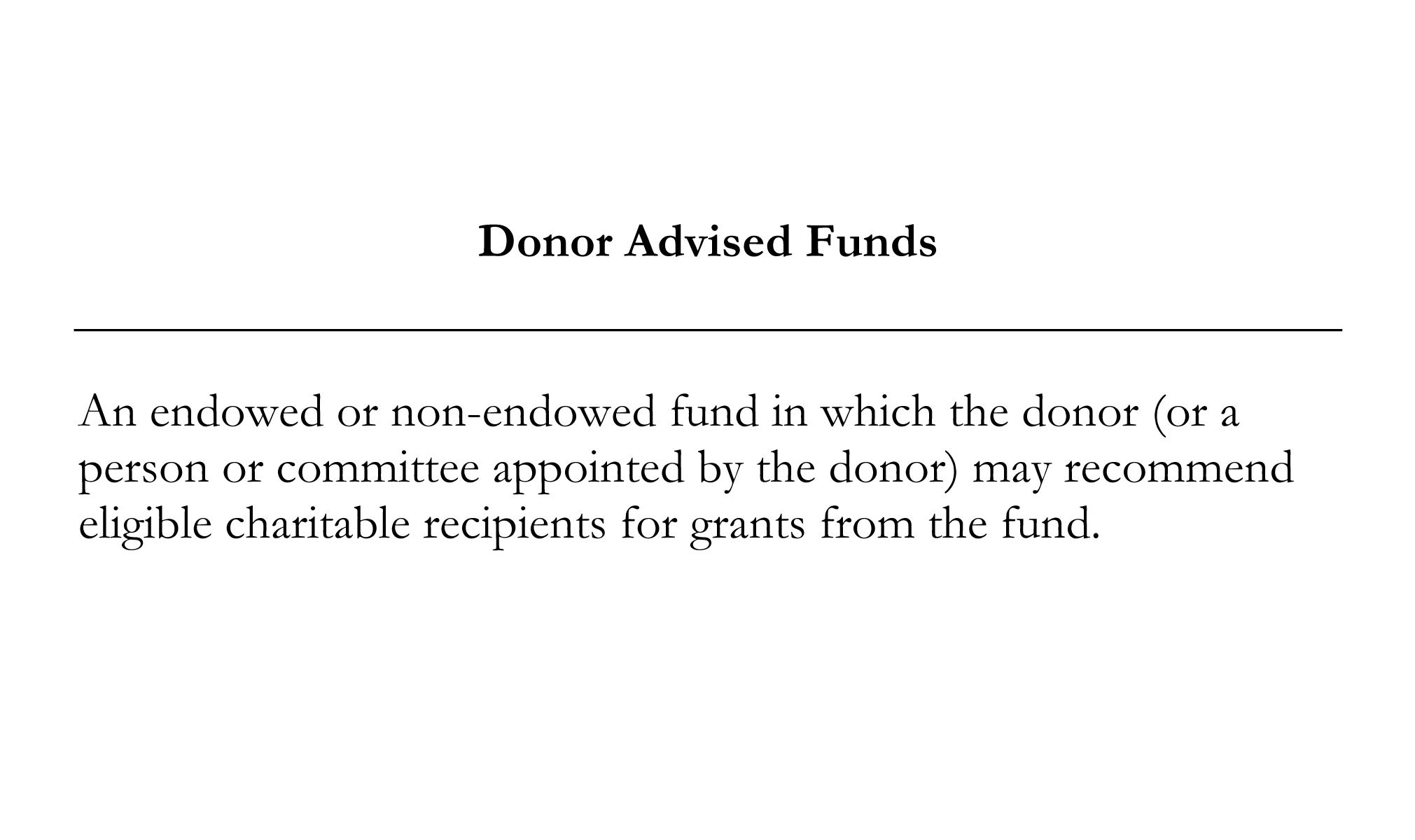 Donor Advised Funds

An endowed or non-endowed fund in which the donor (or a person or committee appointed by the donor) may recommend eligible charitable recipients for grants from the fund.